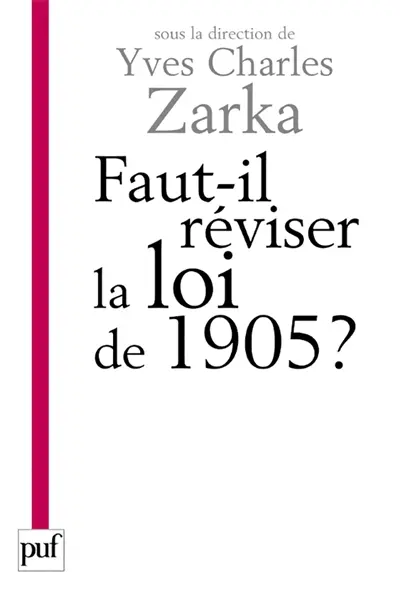 sous la direction de
Yves Charles Zarka

Faut-il réviser la loi de 1905 ?

puf